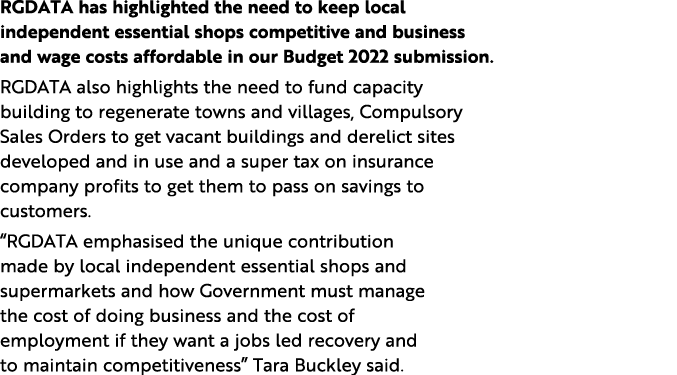 RGDATA has highlighted the need to keep local independent essential shops competitive and business and wage costs affordable in our Budget 2022 submission.

RGDATA also highlights the need to fund capacity building to regenerate towns and villages, Compulsory Sales Orders to get vacant buildings and derelict sites developed and in use and a super tax on insurance company profits to get them to pass on savings to customers.

“RGDATA emphasised the unique contribution made by local independent essential shops and supermarkets and how Government must manage the cost of doing business and the cost of employment if they want a jobs led recovery and to maintain competitiveness” Tara Buckley said.